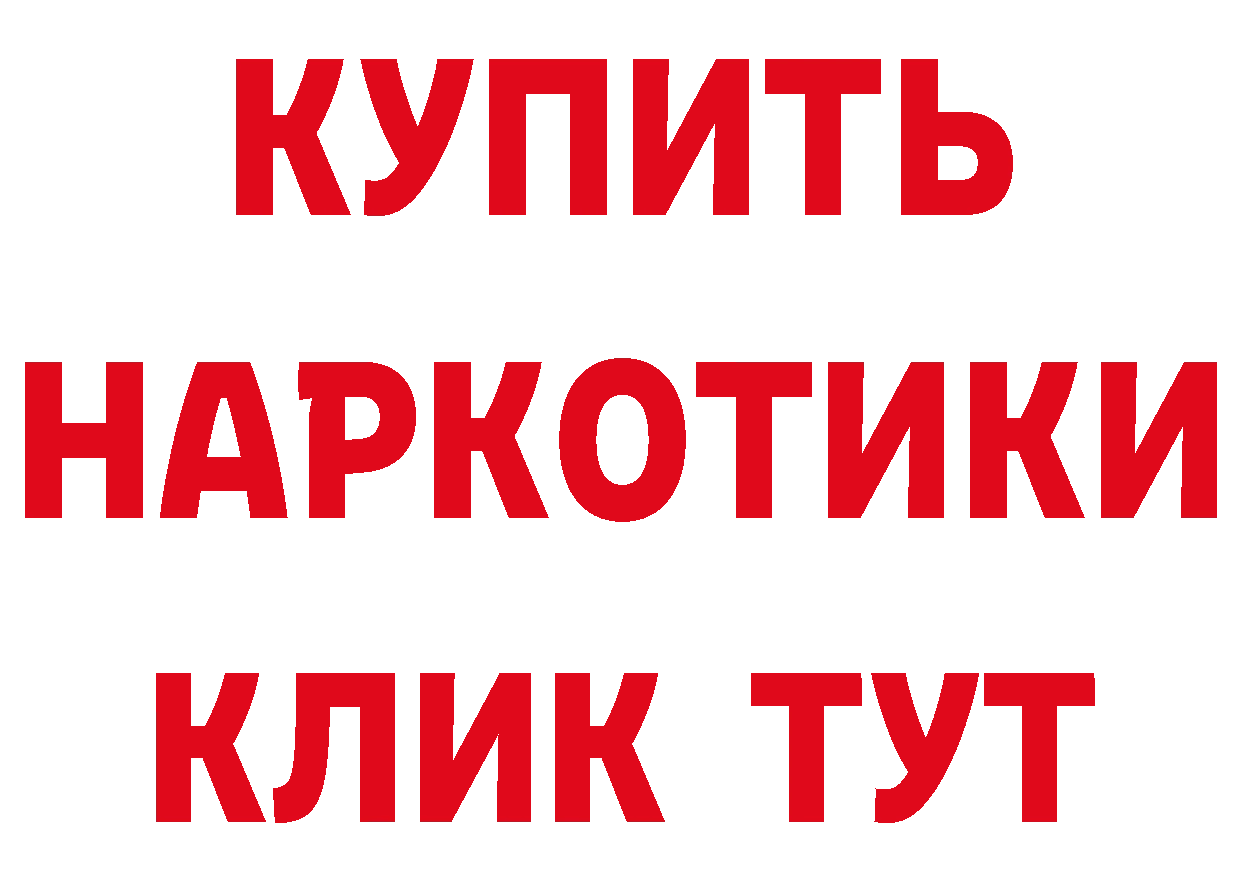 КУПИТЬ

НАРКОТИКИ

КЛИК ТУТ